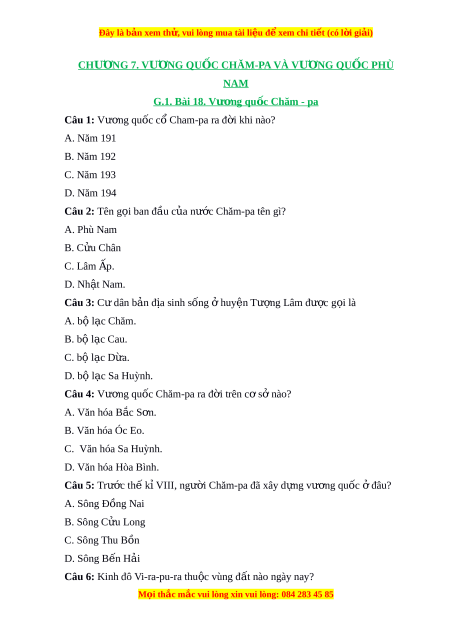 Đây là bản xem thử, vui lòng mua tài liệu để xem chi tiết (có lời giải)

CHƯƠNG 7. VƯƠNG QUỐC CHĂM-PA VÀ VƯƠNG QUỐC PHÙ NAM

G.1. Bài 18. Vương quốc Chăm - pa

Câu 1: Vương quốc cổ Cham-pa ra đời khi nào?

A. Năm 191

B. Năm 192

C. Năm 193

D. Năm 194

Câu 2: Tên gọi ban đầu của nước Chăm-pa tên gì?

A. Phù Nam

B. Cửu Chân

C. Lâm Ấp.

D. Nhật Nam.

Câu 3: Cư dân bản địa sinh sống ở huyện Tượng Lâm được gọi là

A. bộ lạc Chăm.

B. bộ lạc Cau.

C. bộ lạc Dừa.

D. bộ lạc Sa Huỳnh.

Câu 4: Vương quốc Chăm-pa ra đời trên cơ sở nào?

A. Văn hóa Bắc Sơn.

B. Văn hóa Óc Eo.

C. Văn hóa Sa Huỳnh.

D. Văn hóa Hòa Bình.

Câu 5: Trước thế kỉ VIII, người Chăm-pa đã xây dựng vương quốc ở đâu?

A. Sông Đồng Nai

B. Sông Cửu Long

C. Sông Thu Bồn

D. Sông Bến Hải

Câu 6: Kinh đô Vi-ra-pu-ra thuộc vùng đất nào ngày nay?

Mọi thắc mắc vui lòng xin vui lòng: 084 283 45 85